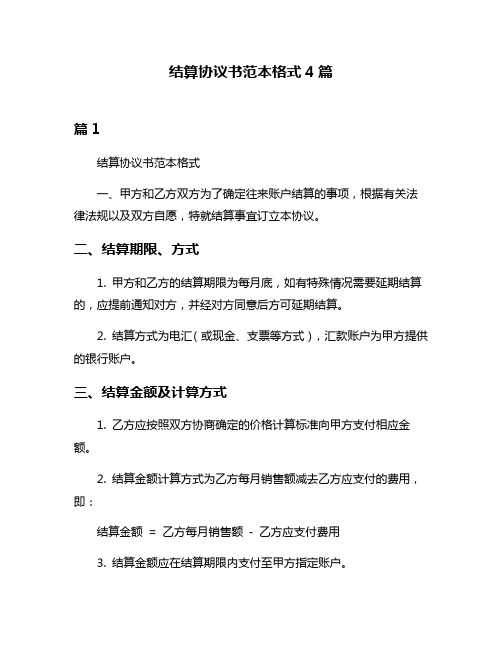 结算协议书范本格式 4 篇

篇 1

结算协议书范本格式

一、甲方和乙方双方为了确定往来账户结算的事项，根据有关法律法规以及双方自愿，特就结算事宜订立本协议。

二、结算期限、方式

1. 甲方和乙方的结算期限为每月底，如有特殊情况需要延期结算的，应提前通知对方，并经对方同意后方可延期结算。

2. 结算方式为电汇（或现金、支票等方式），汇款账户为甲方提供的银行账户。

三、结算金额及计算方式

1. 乙方应按照双方协商确定的价格计算标准向甲方支付相应金额。

2. 结算金额计算方式为乙方每月销售额减去乙方应支付的费用，即：

结算金额 = 乙方每月销售额 - 乙方应支付费用

3. 结算金额应在结算期限内支付至甲方指定账户。